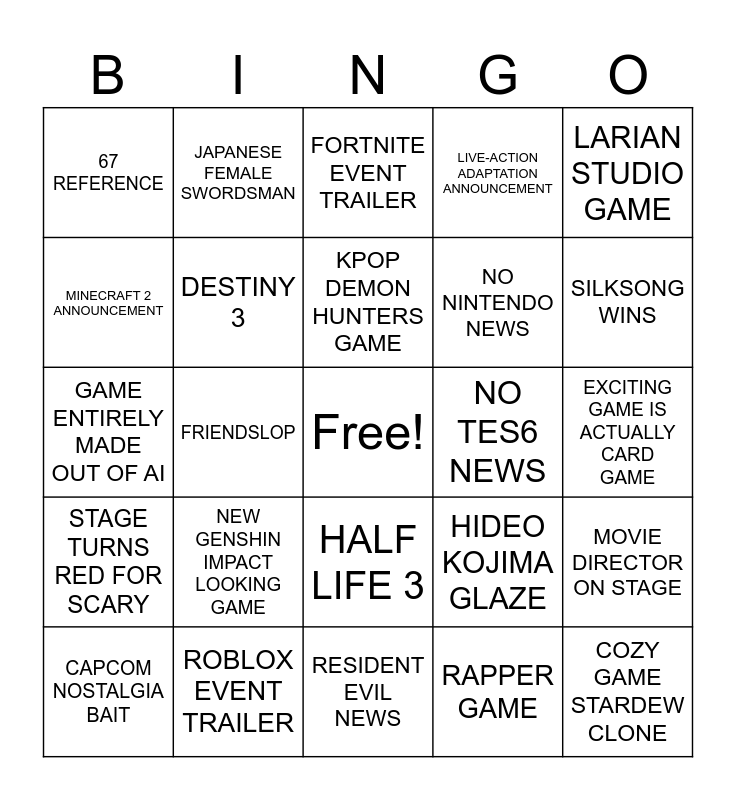 | B | I | N | G | O |
|---|---|---|---|---|
| 67 REFERENCE | JAPANESE FEMALE SWORDSMAN | FORTNITE EVENT TRAILER | LIVE-ACTION ADAPTATION ANNOUNCEMENT | LARIAN STUDIO GAME |
| MINECRAFT 2 ANNOUNCEMENT | DESTINY 3 | KPOP DEMON HUNTERS GAME | NO NINTENDO NEWS | SILKSONG WINS |
| GAME ENTIRELY MADE OUT OF AI | FRIENDSLOP | Free! | NO TES6 NEWS | EXCITING GAME IS ACTUALLY CARD GAME |
| STAGE TURNS RED FOR SCARY | NEW GENSHIN IMPACT LOOKING GAME | HALF LIFE 3 | HIDEO KOJIMA GLAZE | MOVIE DIRECTOR ON STAGE |
| CAPCOM NOSTALGIA BAIT | ROBLOX EVENT TRAILER | RESIDENT EVIL NEWS | RAPPER GAME | COZY GAME STARDEW CLONE |